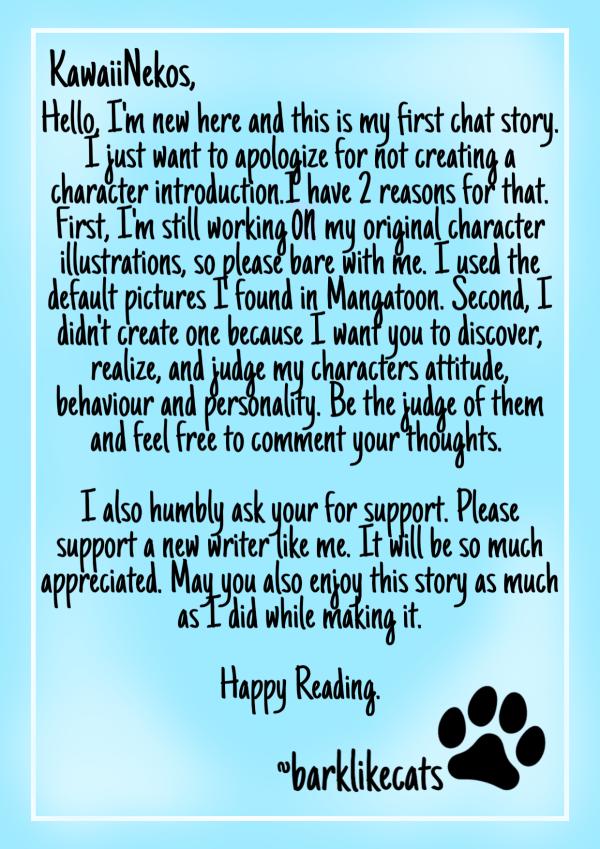 KawaiiNekos,

Hello, I'm new here and this is my first chat story. I just want to apologize for not creating a character introduction.I have 2 reasons for that. First, I'm still working ON my original character illustrations, so please bare with me. I used the default pictures I found in Mangatoon. Second, I didn't create one because I want you to discover, realize, and judge my characters attitude, behaviour and personality. Be the judge of them and feel free to comment your thoughts.

I also humbly ask your for support. Please support a new writer like me. It will be so much appreciated. May you also enjoy this story as much as I did while making it.

Happy Reading.

@barklikecats